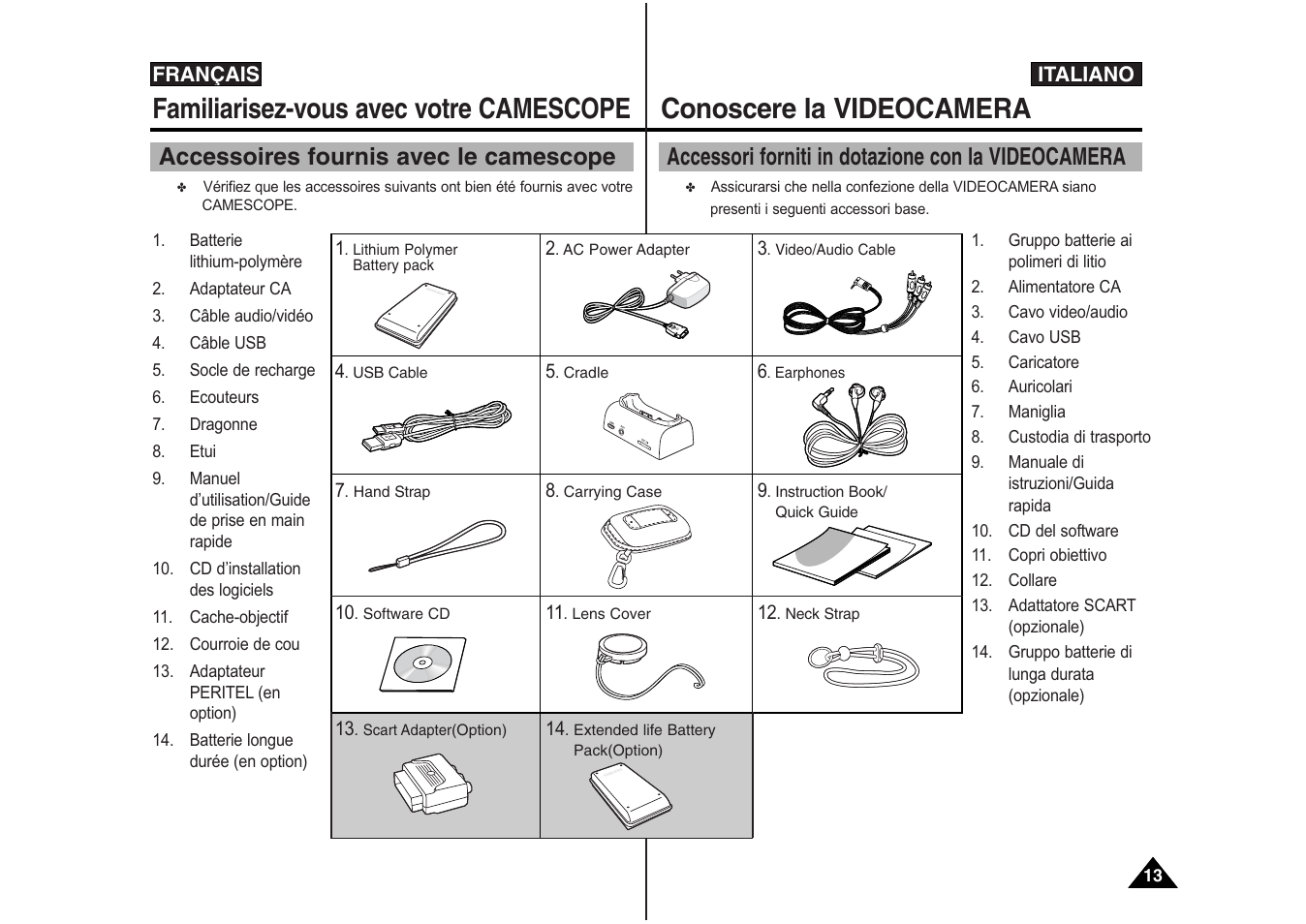 FRANÇAIS

Familiarisez-vous avec votre CAMESCOPE

Accessoires fournis avec le camescope

✤ Vérifiez que les accessoires suivants ont bien été fournis avec votre CAMESCOPE.

1. Batterie lithium-polymère
2. Adaptateur CA
3. Câble audio/vidéo
4. Câble USB
5. Socle de recharge
6. Ecouteurs
7. Dragonne
8. Etui
9. Manuel d'utilisation/Guide de prise en main rapide
10. CD d'installation des logiciels
11. Cache-objectif
12. Courroie de cou
13. Adaptateur PERITEL (en option)
14. Batterie longue durée (en option)

ITALIANO

Conoscere la VIDEOCAMERA

Accessori forniti in dotazione con la VIDEOCAMERA

✤ Assicurarsi che nella confezione della VIDEOCAMERA siano presenti i seguenti accessori base.

| 1. Lithium Polymer Battery pack | 2. AC Power Adapter | 3. Video/Audio Cable |
|---|---|---|
| 4. USB Cable | 5. Cradle | 6. Earphones |
| 7. Hand Strap | 8. Carrying Case | 9. Instruction Book/ Quick Guide |
| 10. Software CD | 11. Lens Cover | 12. Neck Strap |
| 13. Scart Adapter(Option) | 14. Extended life Battery Pack(Option) | |

1. Gruppo batterie ai polimeri di litio
2. Alimentatore CA
3. Cavo video/audio
4. Cavo USB
5. Caricatore
6. Auricolari
7. Maniglia
8. Custodia di trasporto
9. Manuale di istruzioni/Guida rapida
10. CD del software
11. Copri obiettivo
12. Collare
13. Adattatore SCART (opzionale)
14. Gruppo batterie di lunga durata (opzionale)

13